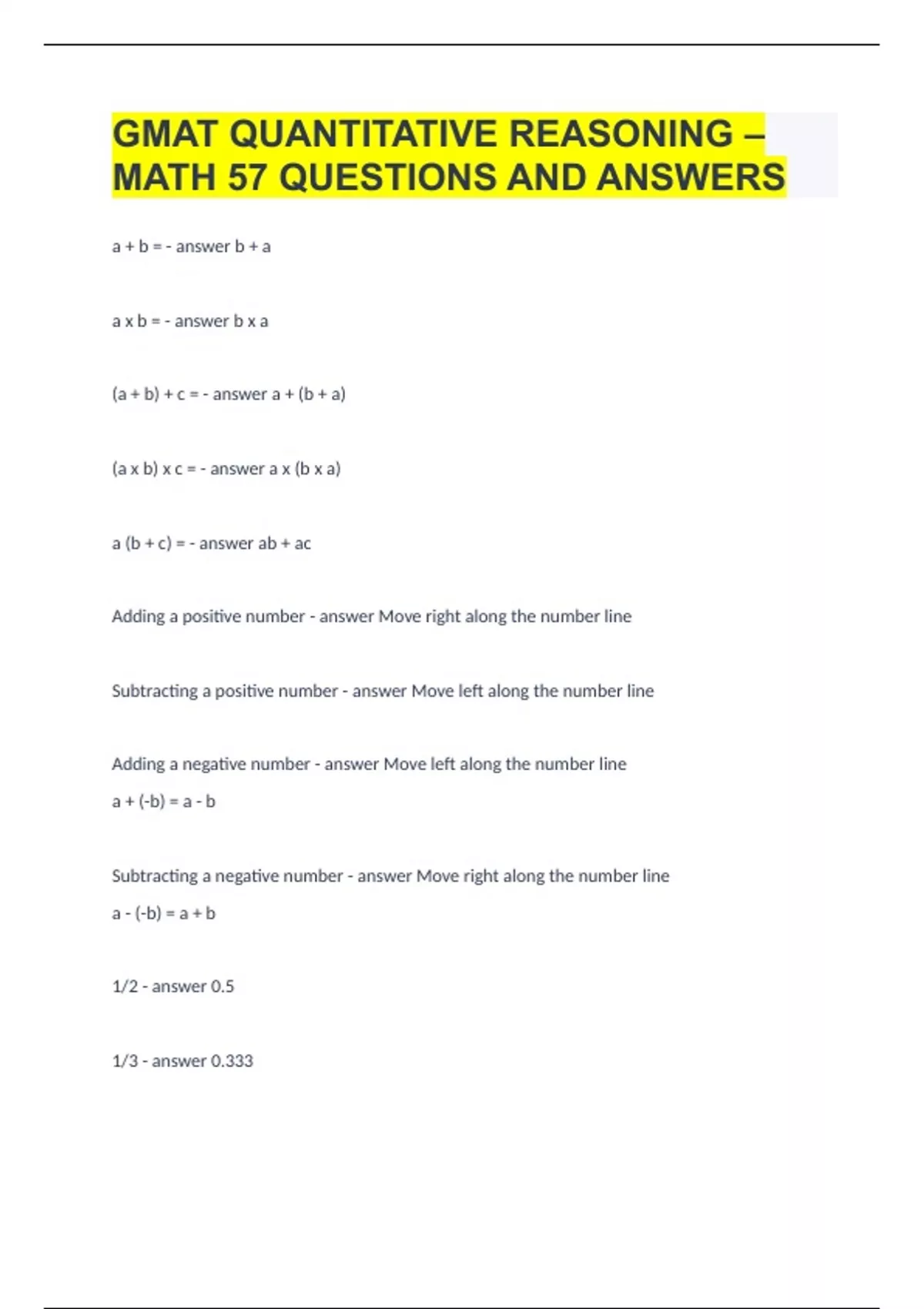 GMAT QUANTITATIVE REASONING – MATH 57 QUESTIONS AND ANSWERS

a + b = - answer b + a

a x b = - answer b x a

(a + b) + c = - answer a + (b + a)

(a x b) x c = - answer a x (b x a)

a (b + c) = - answer ab + ac

Adding a positive number - answer Move right along the number line

Subtracting a positive number - answer Move left along the number line

Adding a negative number - answer Move left along the number line
a + (-b) = a - b

Subtracting a negative number - answer Move right along the number line
a - (-b) = a + b

1/2 - answer 0.5

1/3 - answer 0.333